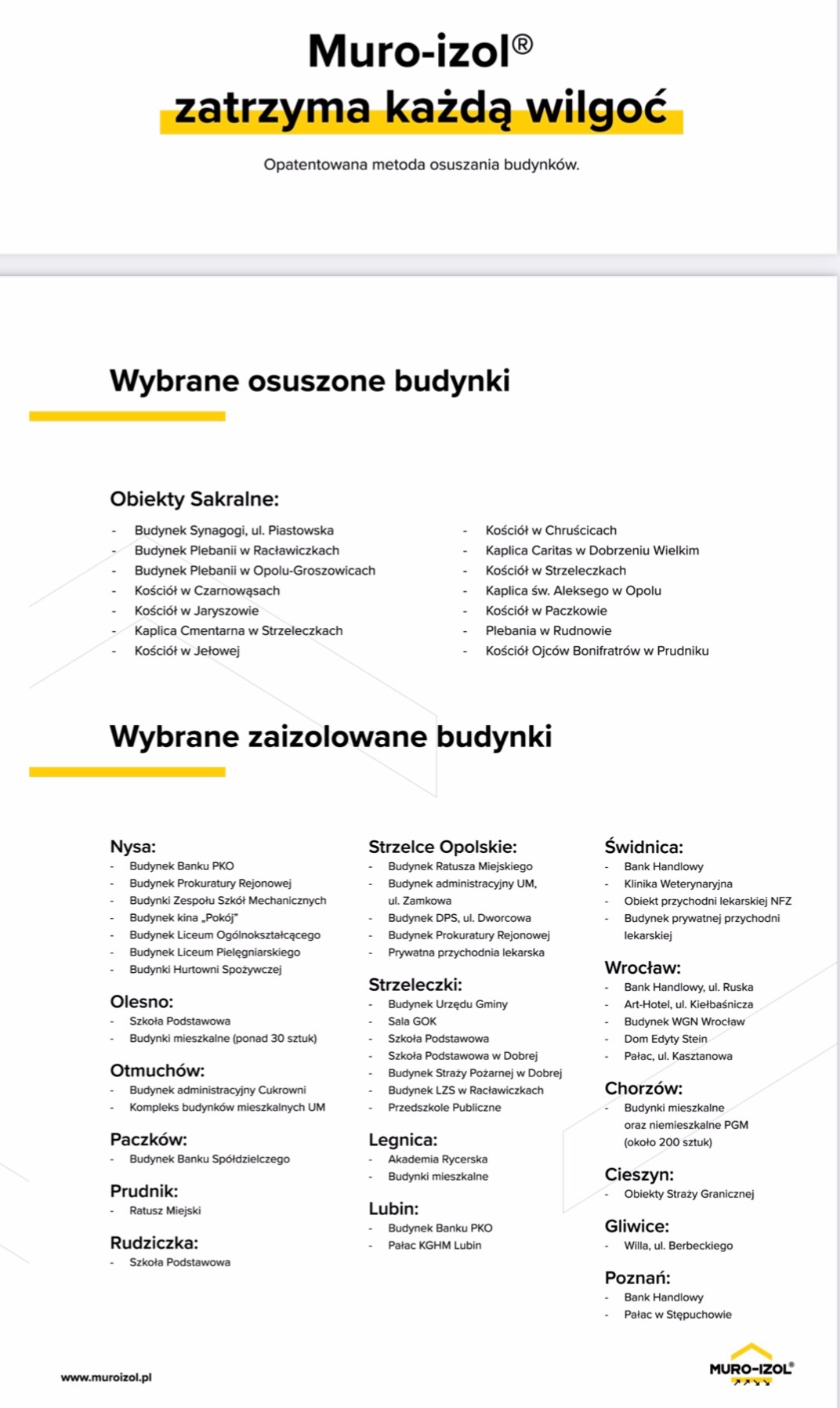 Muro-izol®
zatrzyma każdą wilgoć

Opatentowana metoda osuszania budynków.

Wybrane osuszone budynki

Obiekty Sakralne:

- Budynek Synagogi, ul. Piastowska
- Budynek Plebanii w Racławiczkach
- Budynek Plebanii w Opolu-Groszowicach
- Kościół w Czarnowąsach
- Kościół w Jaryszowie
- Kaplica Cmentarna w Strzeleczkach
- Kościół w Jełowej

- Kościół w Chruścicach
- Kaplica Caritas w Dobrzeniu Wielkim
- Kościół w Strzeleczkach
- Kaplica św. Aleksego w Opolu
- Kościół w Paczkowie
- Plebania w Rudnowie
- Kościół Ojców Bonifratrów w Prudniku

Wybrane zaizolowane budynki

Nysa:
- Budynek Banku PKO
- Budynek Prokuratury Rejonowej
- Budynki Zespołu Szkół Mechanicznych
- Budynek kina „Pokój"
- Budynek Liceum Ogólnokształcącego
- Budynek Liceum Pielęgniarskiego
- Budynki Hurtowni Spożywczej

Olesno:
- Szkoła Podstawowa
- Budynki mieszkalne (ponad 30 sztuk)

Otmuchów:
- Budynek administracyjny Cukrowni
- Kompleks budynków mieszkalnych UM

Paczków:
- Budynek Banku Spółdzielczego

Prudnik:
- Ratusz Miejski

Rudziczka:
- Szkoła Podstawowa

Strzelce Opolskie:
- Budynek Ratusza Miejskiego
- Budynek administracyjny UM, ul. Zamkowa
- Budynek DPS, ul. Dworcowa
- Budynek Prokuratury Rejonowej
- Prywatna przychodnia lekarska

Strzeleczki:
- Budynek Urzędu Gminy
- Sala GOK
- Szkoła Podstawowa
- Szkoła Podstawowa w Dobrej
- Budynek Straży Pożarnej w Dobrej
- Budynek LZS w Racławiczkach
- Przedszkole Publiczne

Legnica:
- Akademia Rycerska
- Budynki mieszkalne

Lubin:
- Budynek Banku PKO
- Pałac KGHM Lubin

Świdnica:
- Bank Handlowy
- Klinika Weterynaryjna
- Obiekt przychodni lekarskiej NFZ
- Budynek prywatnej przychodni lekarskiej

Wrocław:
- Bank Handlowy, ul. Ruska
- Art-Hotel, ul. Kiełbaśnicza
- Budynek WGN Wrocław
- Dom Edyty Stein
- Pałac, ul. Kasztanowa

Chorzów:
- Budynki mieszkalne oraz niemieszkalne PGM (około 200 sztuk)

Cieszyn:
- Obiekty Straży Granicznej

Gliwice:
- Willa, ul. Berbeckiego

Poznań:
- Bank Handlowy
- Pałac w Stępuchowie

www.muroizol.pl

MURO-IZOL®